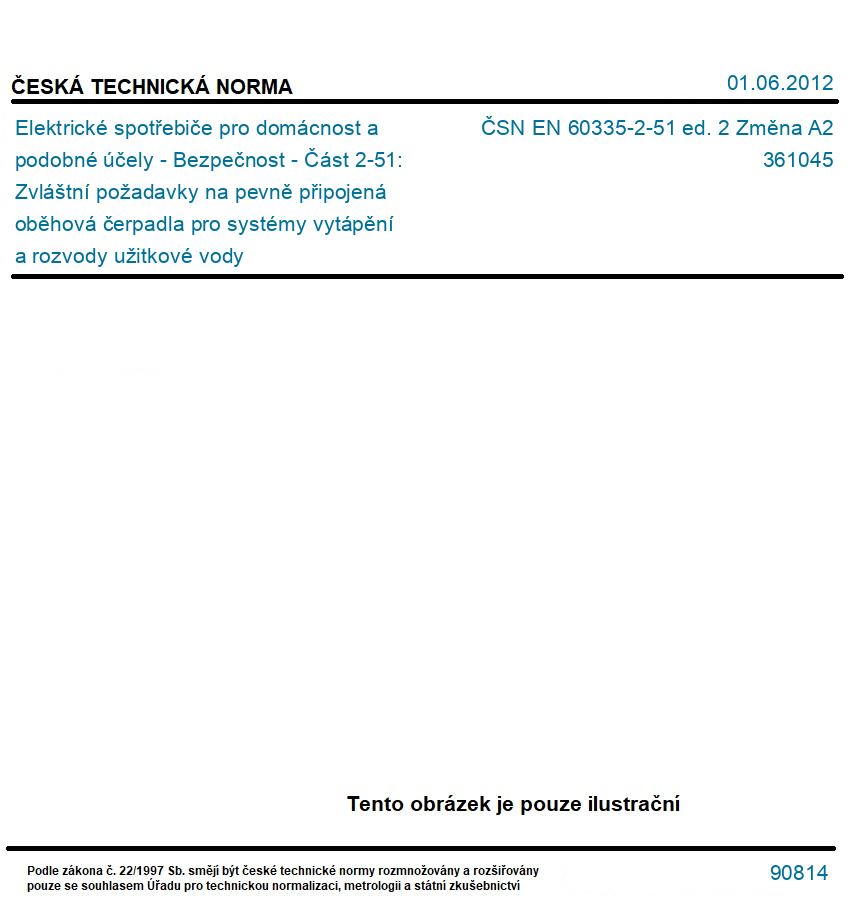 ČESKÁ TECHNICKÁ NORMA

01.06.2012

Elektrické spotřebiče pro domácnost a podobné účely - Bezpečnost - Část 2-51: Zvláštní požadavky na pevně připojená oběhová čerpadla pro systémy vytápění a rozvody užitkové vody

ČSN EN 60335-2-51 ed. 2 Změna A2
361045

Tento obrázek je pouze ilustrační

Podle zákona č. 22/1997 Sb. smějí být české technické normy rozmnožovány a rozšiřovány pouze se souhlasem Úřadu pro technickou normalizaci, metrologii a státní zkušebnictví

90814